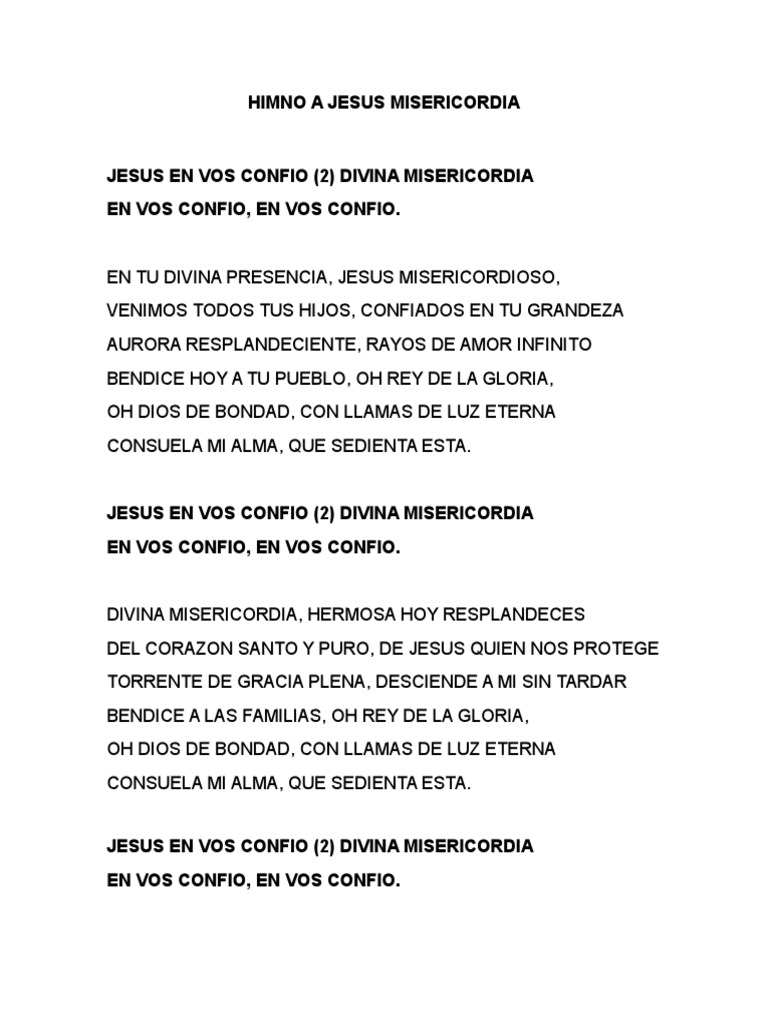 HIMNO A JESUS MISERICORDIA

JESUS EN VOS CONFIO (2) DIVINA MISERICORDIA
EN VOS CONFIO, EN VOS CONFIO.

EN TU DIVINA PRESENCIA, JESUS MISERICORDIOSO,
VENIMOS TODOS TUS HIJOS, CONFIADOS EN TU GRANDEZA
AURORA RESPLANDECIENTE, RAYOS DE AMOR INFINITO
BENDICE HOY A TU PUEBLO, OH REY DE LA GLORIA,
OH DIOS DE BONDAD, CON LLAMAS DE LUZ ETERNA
CONSUELA MI ALMA, QUE SEDIENTA ESTA.

JESUS EN VOS CONFIO (2) DIVINA MISERICORDIA
EN VOS CONFIO, EN VOS CONFIO.

DIVINA MISERICORDIA, HERMOSA HOY RESPLANDECES
DEL CORAZON SANTO Y PURO, DE JESUS QUIEN NOS PROTEGE
TORRENTE DE GRACIA PLENA, DESCIENDE A MI SIN TARDAR
BENDICE A LAS FAMILIAS, OH REY DE LA GLORIA,
OH DIOS DE BONDAD, CON LLAMAS DE LUZ ETERNA
CONSUELA MI ALMA, QUE SEDIENTA ESTA.

JESUS EN VOS CONFIO (2) DIVINA MISERICORDIA
EN VOS CONFIO, EN VOS CONFIO.